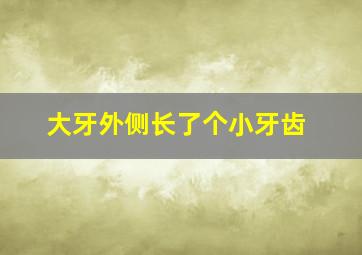 大牙外侧长了个小牙齿